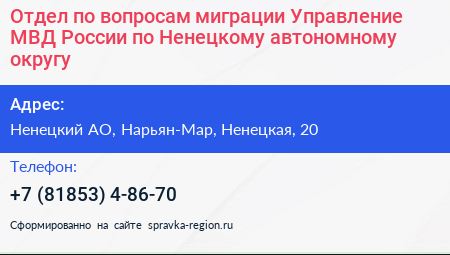 Отдел по вопросам миграции Управление МВД России по Ненецкому автономному округу

Адрес:

Ненецкий АО, Нарьян-Мар, Ненецкая, 20

Телефон:

+7 (81853) 4-86-70

Сформированно на сайте spravka-region.ru